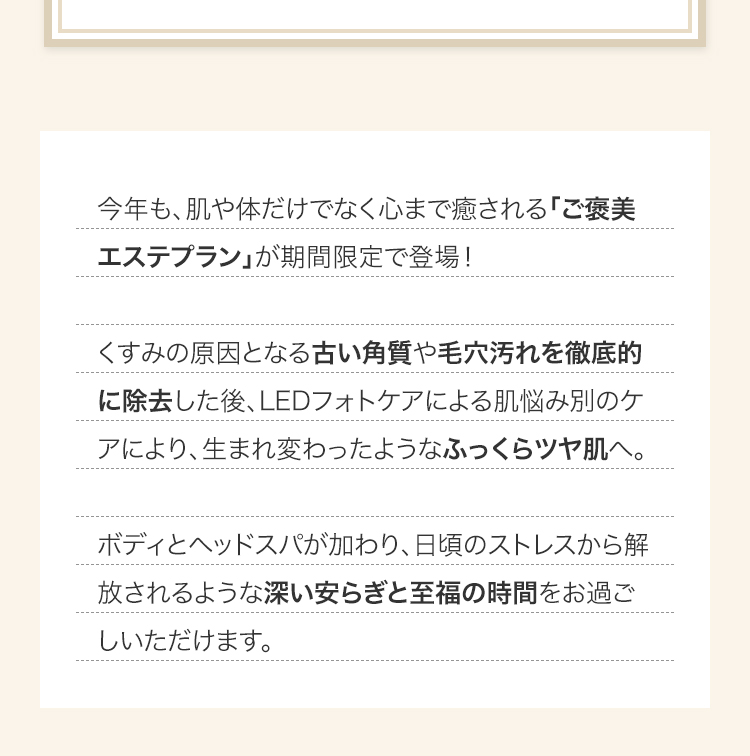 今年も、肌や体だけでなく心まで癒される「ご褒美エステプラン」が期間限定で登場！

くすみの原因となる古い角質や毛穴汚れを徹底的に除去した後、LEDフォトケアによる肌悩み別のケアにより、生まれ変わったようなふっくらツヤ肌へ。

ボディとヘッドスパが加わり、日頃のストレスから解放されるような深い安らぎと至福の時間をお過ごしいただけます。